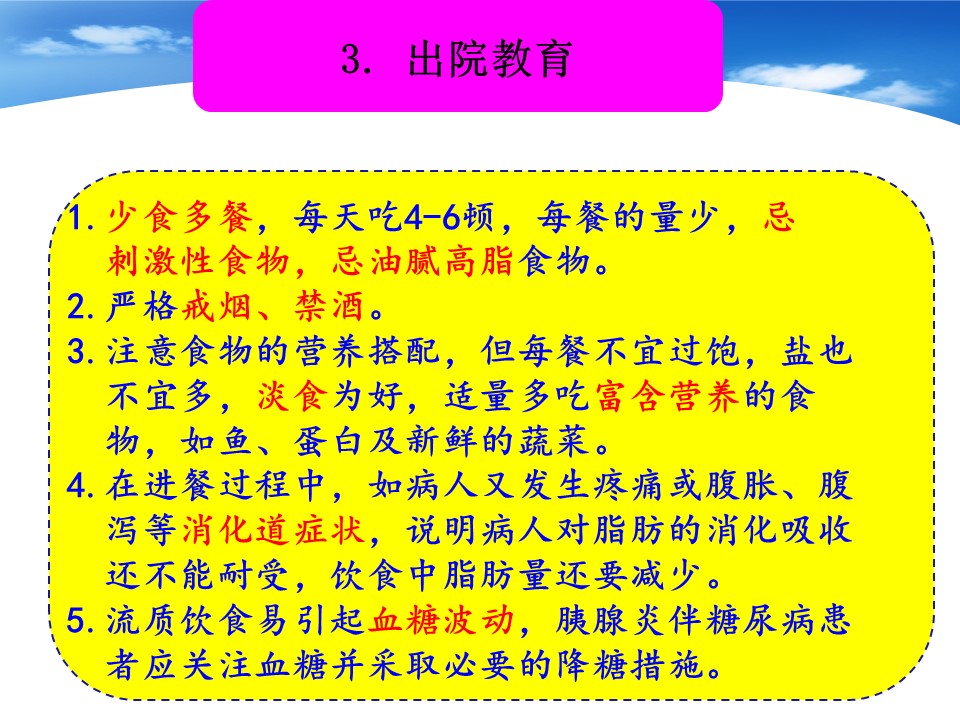 3. 出院教育

1. 少食多餐，每天吃4-6顿，每餐的量少，忌刺激性食物，忌油腻高脂食物。

2. 严格戒烟、禁酒。

3. 注意食物的营养搭配，但每餐不宜过饱，盐也不宜多，淡食为好，适量多吃富含营养的食物，如鱼、蛋白及新鲜的蔬菜。

4. 在进餐过程中，如病人又发生疼痛或腹胀、腹泻等消化道症状，说明病人对脂肪的消化吸收还不能耐受，饮食中脂肪量还要减少。

5. 流质饮食易引起血糖波动，胰腺炎伴糖尿病患者应关注血糖并采取必要的降糖措施。